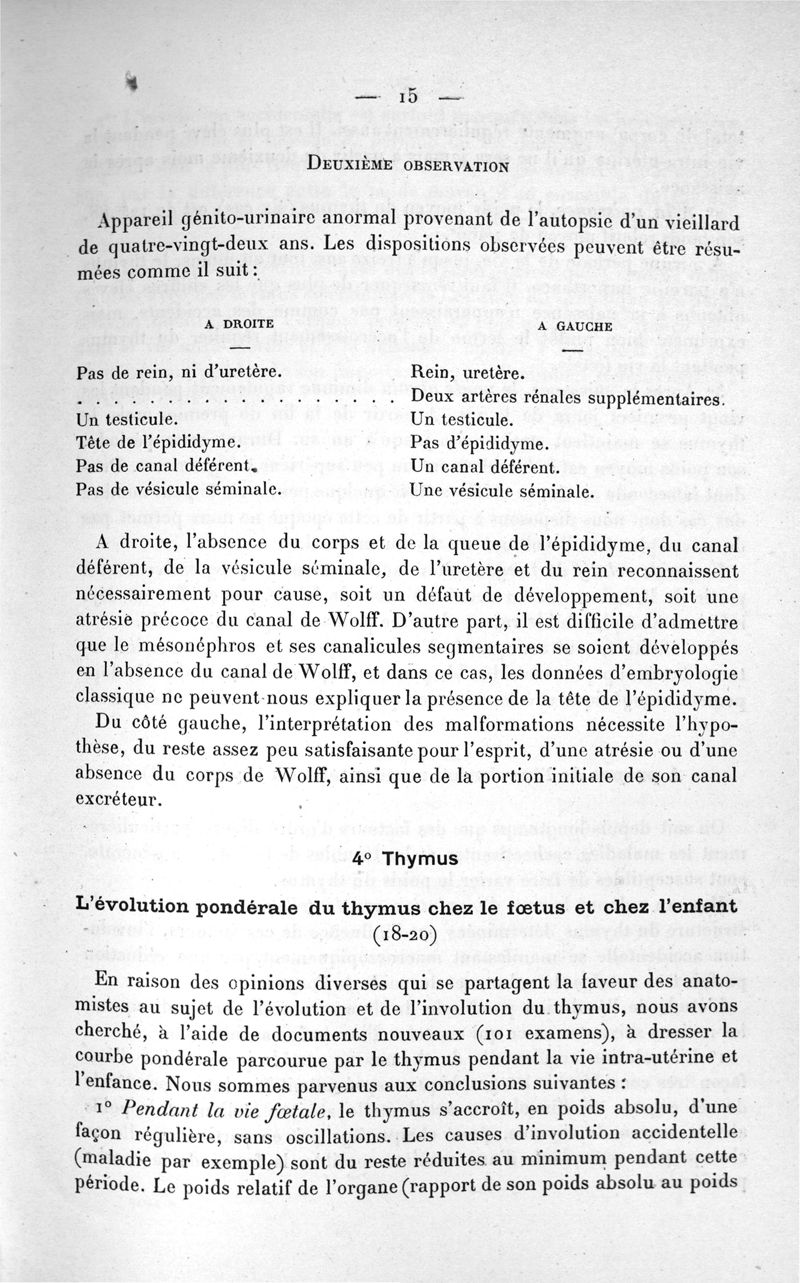 — 15 —

DEUXIÈME OBSERVATION

Appareil génito-urinaire anormal provenant de l'autopsie d'un vieillard de quatre-vingt-deux ans. Les dispositions observées peuvent être résumées comme il suit :

| A DROITE | A GAUCHE |
|---|---|
| Pas de rein, ni d'uretère. | Rein, uretère. |
| . . . . . . . . . . . . . . . . . . | Deux artères rénales supplémentaires. |
| Un testicule. | Un testicule. |
| Tête de l'épididyme. | Pas d'épididyme. |
| Pas de canal déférent. | Un canal déférent. |
| Pas de vésicule séminale. | Une vésicule séminale. |

A droite, l'absence du corps et de la queue de l'épididyme, du canal déférent, de la vésicule séminale, de l'uretère et du rein reconnaissent nécessairement pour cause, soit un défaut de développement, soit une atrésie précoce du canal de Wolff. D'autre part, il est difficile d'admettre que le mésonéphros et ses canalicules segmentaires se soient développés en l'absence du canal de Wolff, et dans ce cas, les données d'embryologie classique ne peuvent nous expliquer la présence de la tête de l'épididyme.

Du côté gauche, l'interprétation des malformations nécessite l'hypothèse, du reste assez peu satisfaisante pour l'esprit, d'une atrésie ou d'une absence du corps de Wolff, ainsi que de la portion initiale de son canal excréteur.

4° Thymus

L'évolution pondérale du thymus chez le fœtus et chez l'enfant (18-20)

En raison des opinions diverses qui se partagent la faveur des anatomistes au sujet de l'évolution et de l'involution du thymus, nous avons cherché, à l'aide de documents nouveaux (101 examens), à dresser la courbe pondérale parcourue par le thymus pendant la vie intra-utérine et l'enfance. Nous sommes parvenus aux conclusions suivantes :

1° Pendant la vie fœtale, le thymus s'accroît, en poids absolu, d'une façon régulière, sans oscillations. Les causes d'involution accidentelle (maladie par exemple) sont du reste réduites au minimum pendant cette période. Le poids relatif de l'organe (rapport de son poids absolu au poids